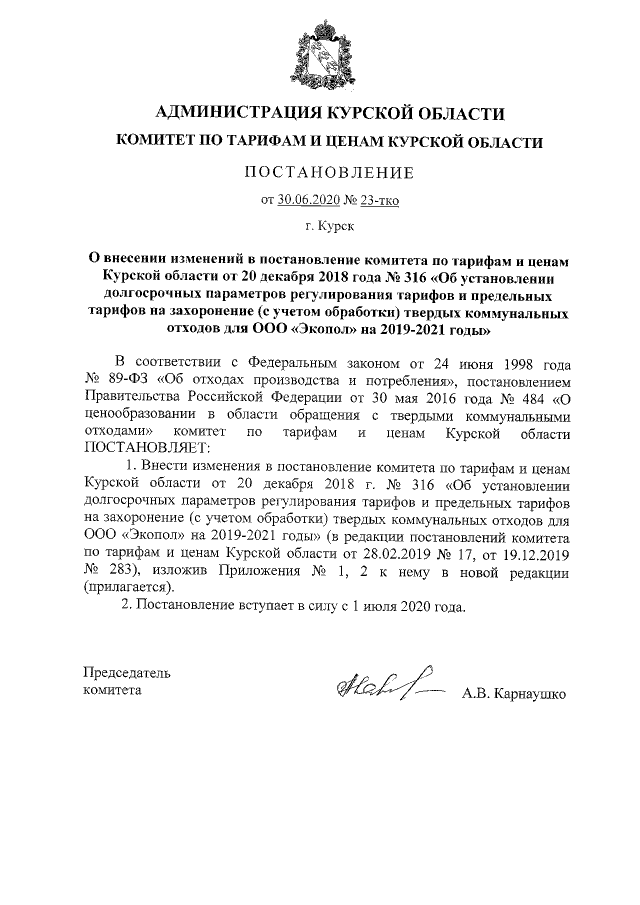 АДМИНИСТРАЦИЯ КУРСКОЙ ОБЛАСТИ

КОМИТЕТ ПО ТАРИФАМ И ЦЕНАМ КУРСКОЙ ОБЛАСТИ

ПОСТАНОВЛЕНИЕ

от 30.06.2020 № 23-тко

г. Курск

О внесении изменений в постановление комитета по тарифам и ценам Курской области от 20 декабря 2018 года № 316 «Об установлении долгосрочных параметров регулирования тарифов и предельных тарифов на захоронение (с учетом обработки) твердых коммунальных отходов для ООО «Экопол» на 2019-2021 годы»

В соответствии с Федеральным законом от 24 июня 1998 года № 89-ФЗ «Об отходах производства и потребления», постановлением Правительства Российской Федерации от 30 мая 2016 года № 484 «О ценообразовании в области обращения с твердыми коммунальными отходами» комитет по тарифам и ценам Курской области ПОСТАНОВЛЯЕТ:

1. Внести изменения в постановление комитета по тарифам и ценам Курской области от 20 декабря 2018 г. № 316 «Об установлении долгосрочных параметров регулирования тарифов и предельных тарифов на захоронение (с учетом обработки) твердых коммунальных отходов для ООО «Экопол» на 2019-2021 годы» (в редакции постановлений комитета по тарифам и ценам Курской области от 28.02.2019 № 17, от 19.12.2019 № 283), изложив Приложения № 1, 2 к нему в новой редакции (прилагается).

2. Постановление вступает в силу с 1 июля 2020 года.

Председатель комитета

А.В. Карнаушко